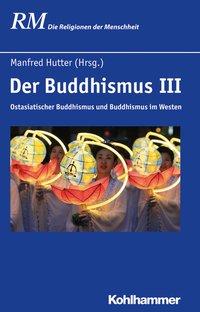 RM Die Religionen der Menschheit

Manfred Hutter (Hrsg.)

Der Buddhismus III

Ostasiatischer Buddhismus und Buddhismus im Westen

Kohlhammer